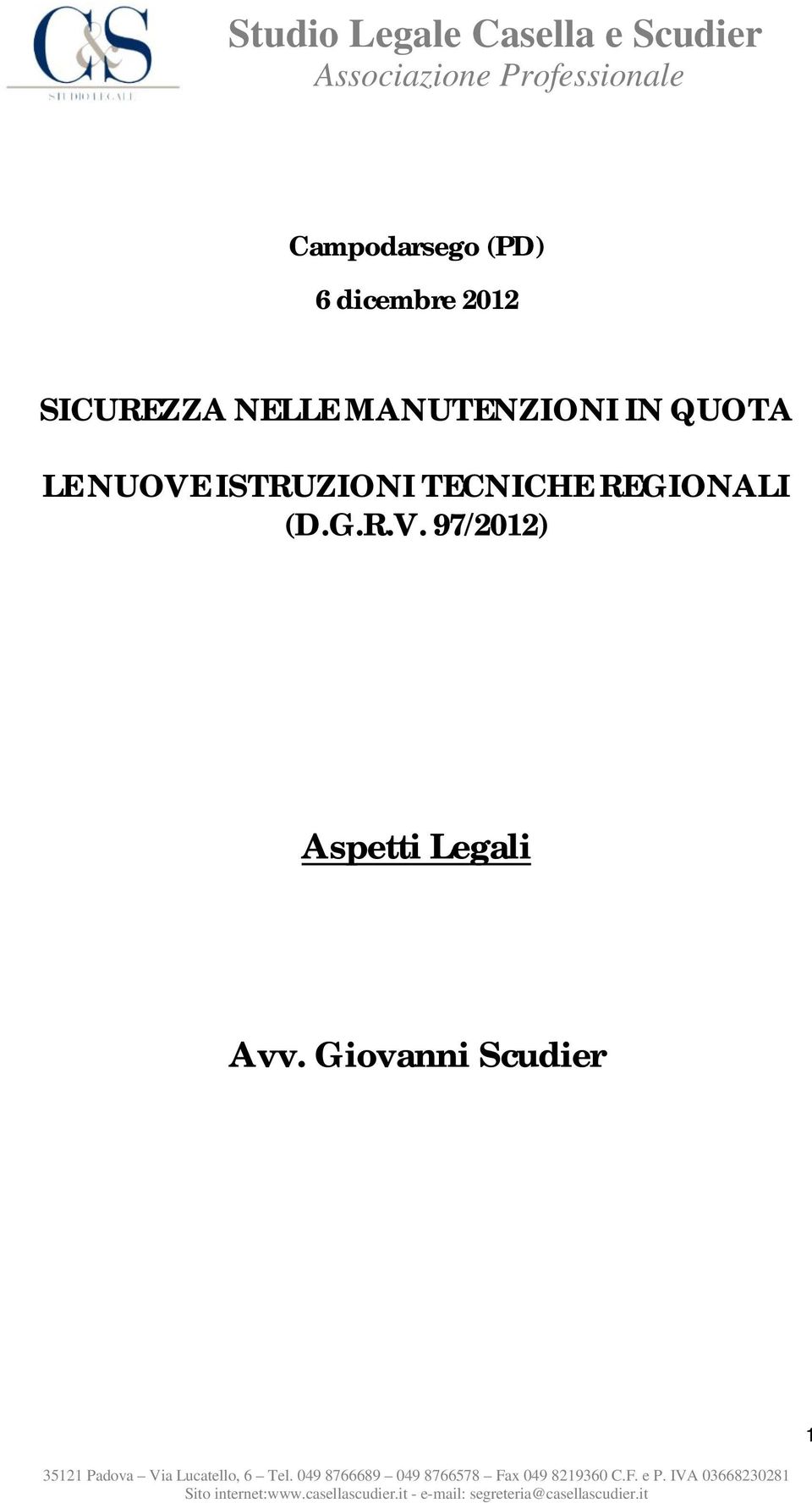 C&S
STUDIO LEGALE

Studio Legale Casella e Scudier
Associazione Professionale

Campodarsego (PD)

6 dicembre 2012

SICUREZZA NELLE MANUTENZIONI IN QUOTA

LE NUOVE ISTRUZIONI TECNICHE REGIONALI (D.G.R.V. 97/2012)

Aspetti Legali

Avv. Giovanni Scudier

1

35121 Padova – Via Lucatello, 6 – Tel. 049 8766689 – 049 8766578 – Fax 049 8219360 C.F. e P. IVA 03668230281
Sito internet:www.casellascudier.it - e-mail: segreteria@casellascudier.it